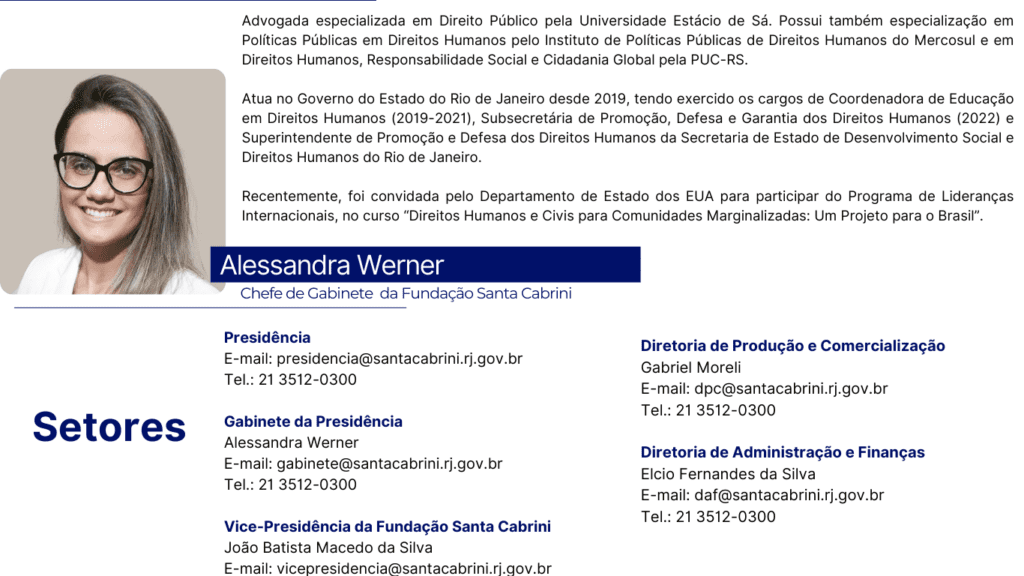 Advogada especializada em Direito Público pela Universidade Estácio de Sá. Possui também especialização em Políticas Públicas em Direitos Humanos pelo Instituto de Políticas Públicas de Direitos Humanos do Mercosul e em Direitos Humanos, Responsabilidade Social e Cidadania Global pela PUC-RS.

Atua no Governo do Estado do Rio de Janeiro desde 2019, tendo exercido os cargos de Coordenadora de Educação em Direitos Humanos (2019-2021), Subsecretária de Promoção, Defesa e Garantia dos Direitos Humanos (2022) e Superintendente de Promoção e Defesa dos Direitos Humanos da Secretaria de Estado de Desenvolvimento Social e Direitos Humanos do Rio de Janeiro.

Recentemente, foi convidada pelo Departamento de Estado dos EUA para participar do Programa de Lideranças Internacionais, no curso "Direitos Humanos e Civis para Comunidades Marginalizadas: Um Projeto para o Brasil".

Alessandra Werner
Chefe de Gabinete da Fundação Santa Cabrini

Setores

Presidência
E-mail: presidencia@santacabrini.rj.gov.br
Tel.: 21 3512-0300

Gabinete da Presidência
Alessandra Werner
E-mail: gabinete@santacabrini.rj.gov.br
Tel.: 21 3512-0300

Vice-Presidência da Fundação Santa Cabrini
João Batista Macedo da Silva
E-mail: vicepresidencia@santacabrini.rj.gov.br

Diretoria de Produção e Comercialização
Gabriel Moreli
E-mail: dpc@santacabrini.rj.gov.br
Tel.: 21 3512-0300

Diretoria de Administração e Finanças
Elcio Fernandes da Silva
E-mail: daf@santacabrini.rj.gov.br
Tel.: 21 3512-0300